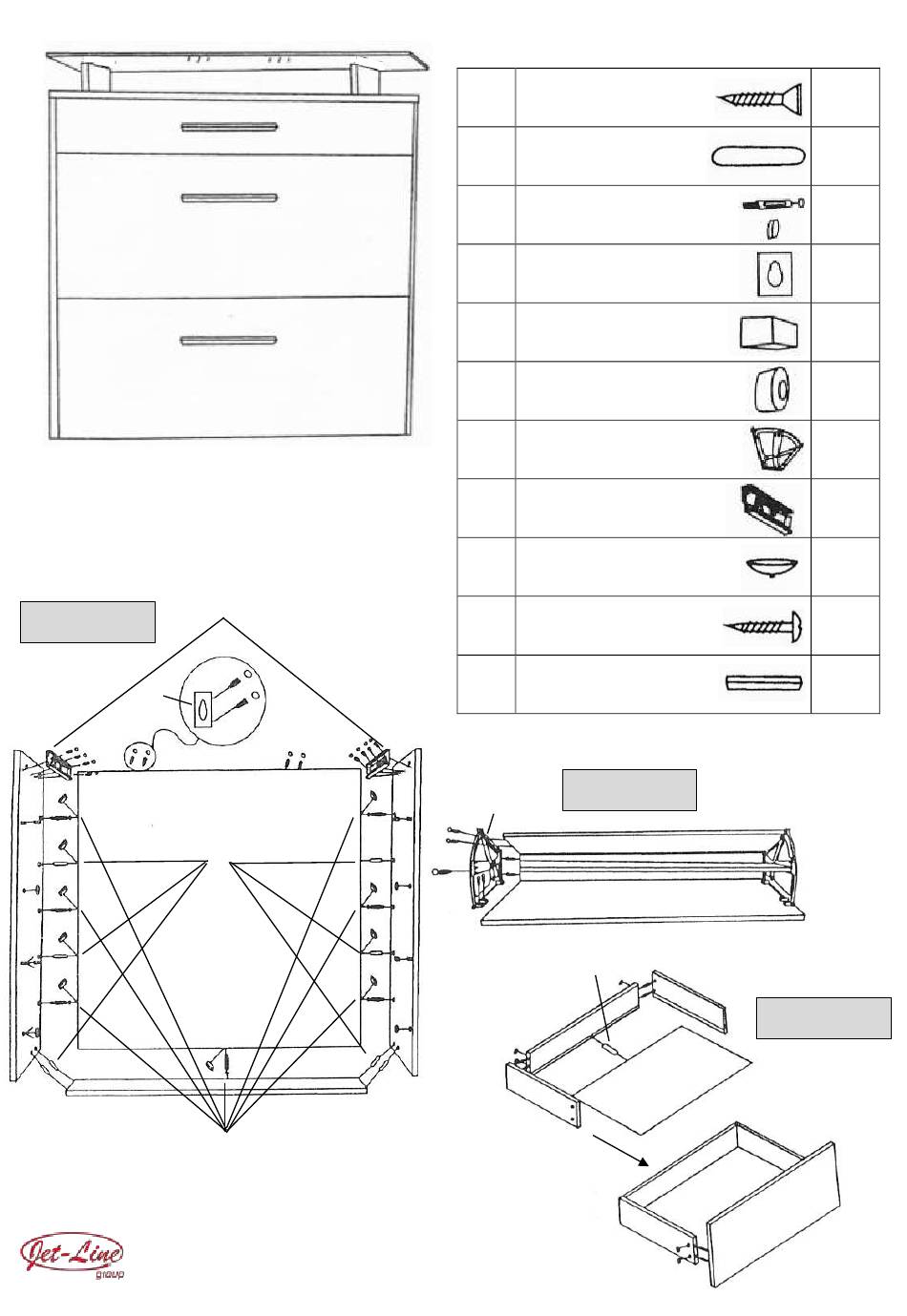 Jet-Line group